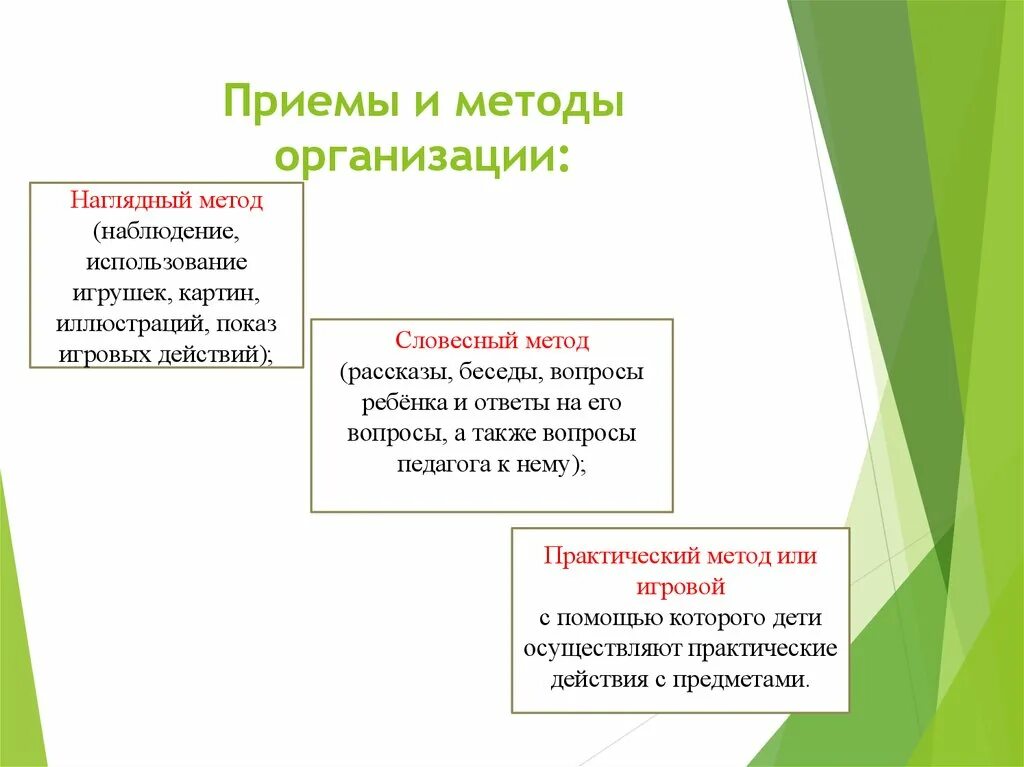 Приемы и методы организации:

Наглядный метод (наблюдение, использование игрушек, картин, иллюстраций, показ игровых действий);

Словесный метод (рассказы, беседы, вопросы ребёнка и ответы на его вопросы, а также вопросы педагога к нему);

Практический метод или игровой с помощью которого дети осуществляют практические действия с предметами.